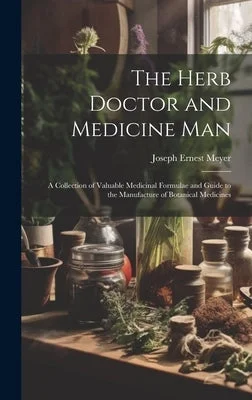 The Herb Doctor and Medicine Man

Joseph Ernest Meyer

A Collection of Valuable Medicinal Formulae and Guide to the Manufacture of Botanical Medicines